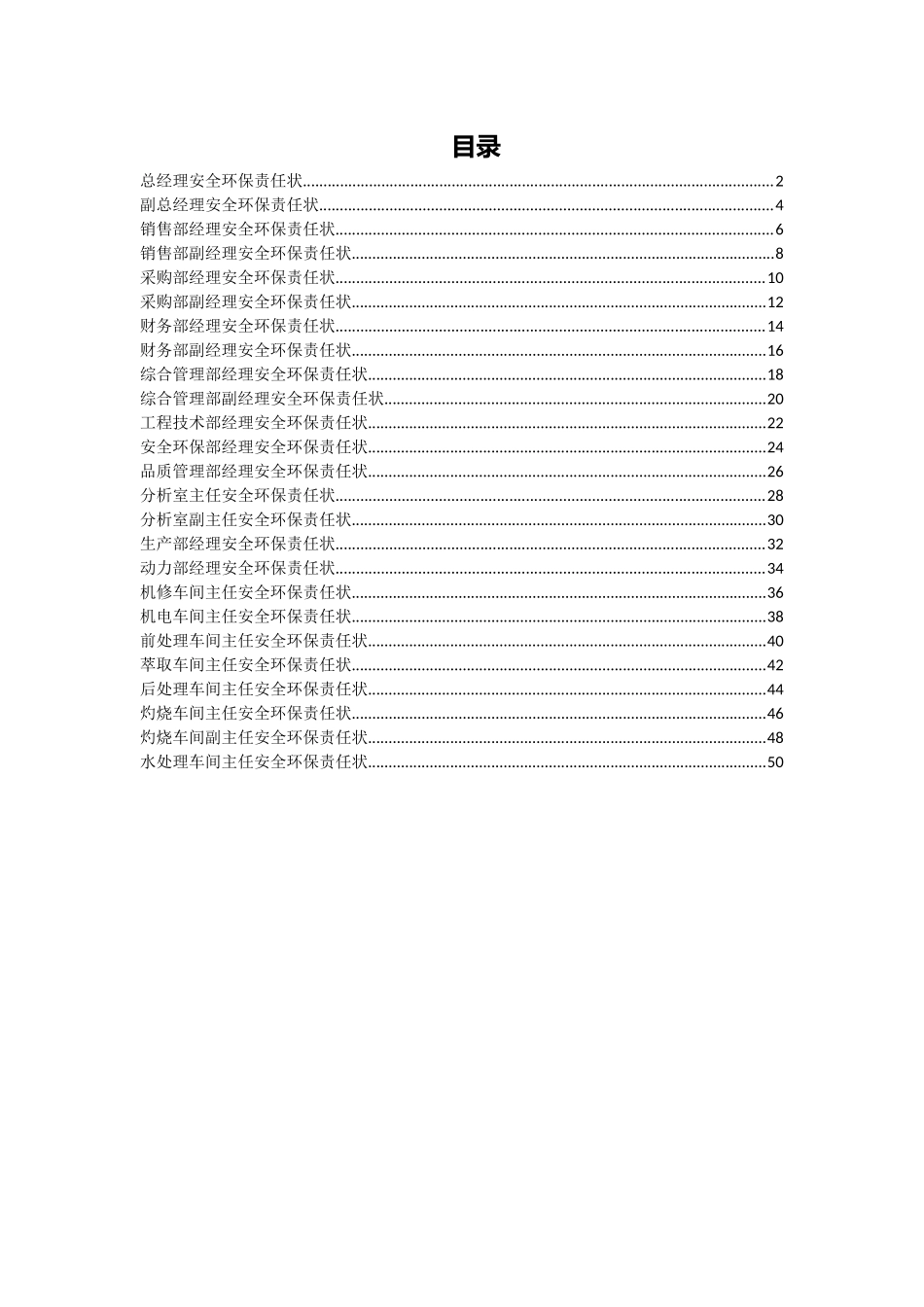 目录

总经理安全环保责任状......2
副总经理安全环保责任状......4
销售部经理安全环保责任状......6
销售部副经理安全环保责任状......8
采购部经理安全环保责任状......10
采购部副经理安全环保责任状......12
财务部经理安全环保责任状......14
财务部副经理安全环保责任状......16
综合管理部经理安全环保责任状......18
综合管理部副经理安全环保责任状......20
工程技术部经理安全环保责任状......22
安全环保部经理安全环保责任状......24
品质管理部经理安全环保责任状......26
分析室主任安全环保责任状......28
分析室副主任安全环保责任状......30
生产部经理安全环保责任状......32
动力部经理安全环保责任状......34
机修车间主任安全环保责任状......36
机电车间主任安全环保责任状......38
前处理车间主任安全环保责任状......40
萃取车间主任安全环保责任状......42
后处理车间主任安全环保责任状......44
灼烧车间主任安全环保责任状......46
灼烧车间副主任安全环保责任状......48
水处理车间主任安全环保责任状......50